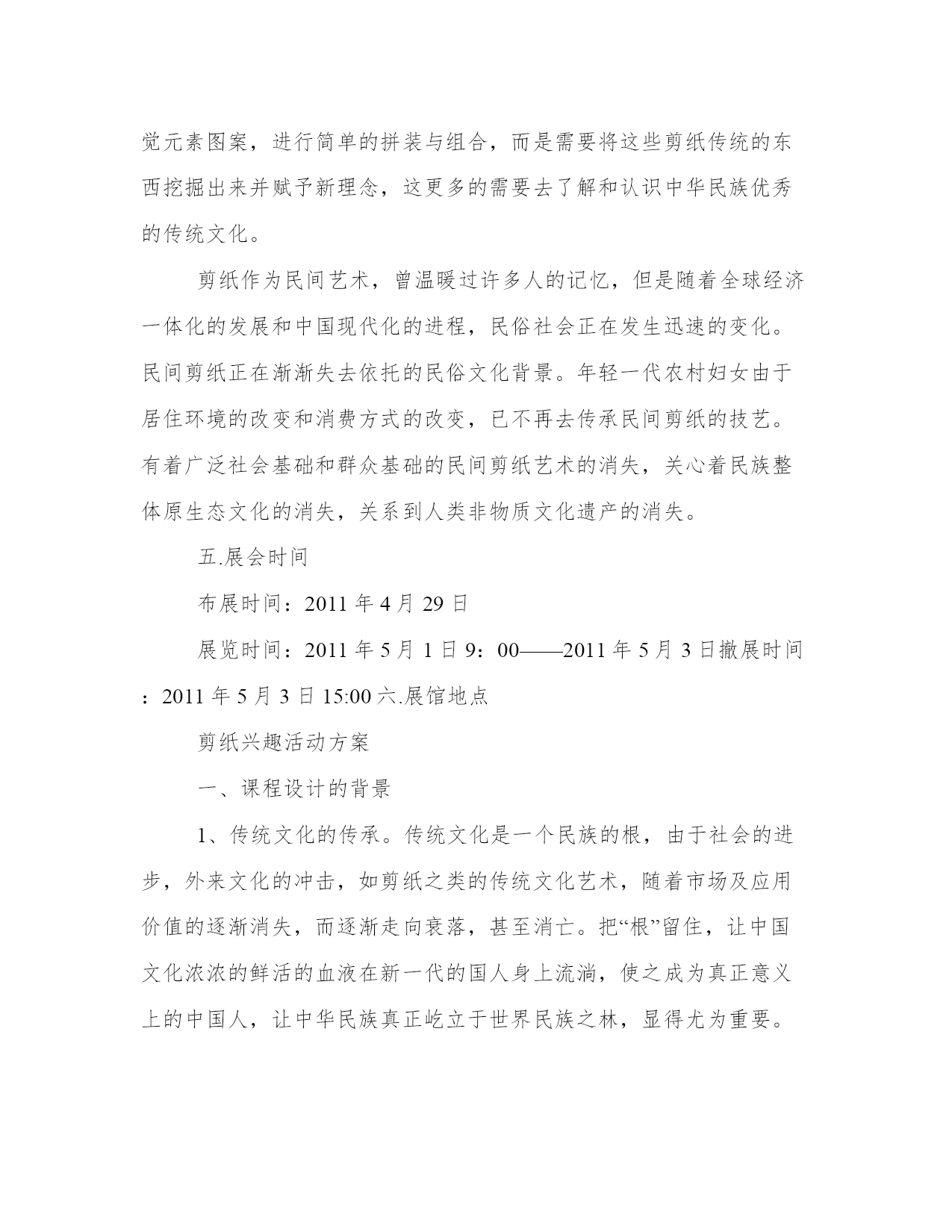 觉元素图案，进行简单的拼装与组合，而是需要将这些剪纸传统的东西挖掘出来并赋予新理念，这更多的需要去了解和认识中华民族优秀的传统文化。

剪纸作为民间艺术，曾温暖过许多人的记忆，但是随着全球经济一体化的发展和中国现代化的进程，民俗社会正在发生迅速的变化。民间剪纸正在渐渐失去依托的民俗文化背景。年轻一代农村妇女由于居住环境的改变和消费方式的改变，已不再去传承民间剪纸的技艺。有着广泛社会基础和群众基础的民间剪纸艺术的消失，关心着民族整体原生态文化的消失，关系到人类非物质文化遗产的消失。

五.展会时间

布展时间：2011 年 4 月 29 日

展览时间：2011 年 5 月 1 日 9：00——2011 年 5 月 3 日撤展时间：2011 年 5 月 3 日 15:00 六.展馆地点

剪纸兴趣活动方案

一、课程设计的背景

1、传统文化的传承。传统文化是一个民族的根，由于社会的进步，外来文化的冲击，如剪纸之类的传统文化艺术，随着市场及应用价值的逐渐消失，而逐渐走向衰落，甚至消亡。把“根”留住，让中国文化浓浓的鲜活的血液在新一代的国人身上流淌，使之成为真正意义上的中国人，让中华民族真正屹立于世界民族之林，显得尤为重要。